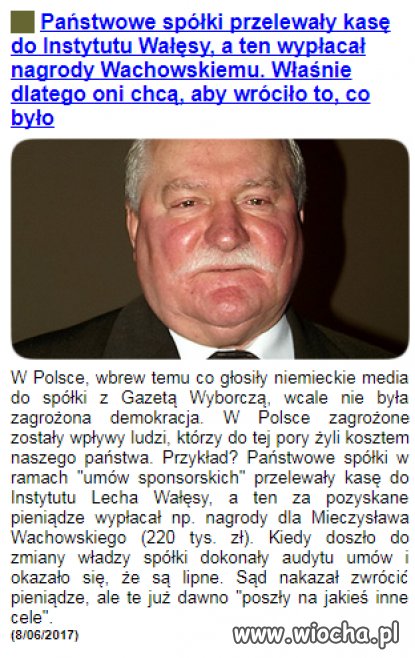 Państwowe spółki przelewały kasę do Instytutu Wałęsy, a ten wypłacał nagrody Wachowskiemu. Właśnie dlatego oni chcą, aby wróciło to, co było

W Polsce, wbrew temu co głosiły niemieckie media do spółki z Gazetą Wyborczą, wcale nie była zagrożona demokracja. W Polsce zagrożone zostały wpływy ludzi, którzy do tej pory żyli kosztem naszego państwa. Przykład? Państwowe spółki w ramach "umów sponsorskich" przelewały kasę do Instytutu Lecha Wałęsy, a ten za pozyskane pieniądze wypłacał np. nagrody dla Mieczysława Wachowskiego (220 tys. zł). Kiedy doszło do zmiany władzy spółki dokonały audytu umów i okazało się, że są lipne. Sąd nakazał zwrócić pieniądze, ale te już dawno "poszły na jakieś inne cele".

(8/06/2017)

www.wiocha.pl